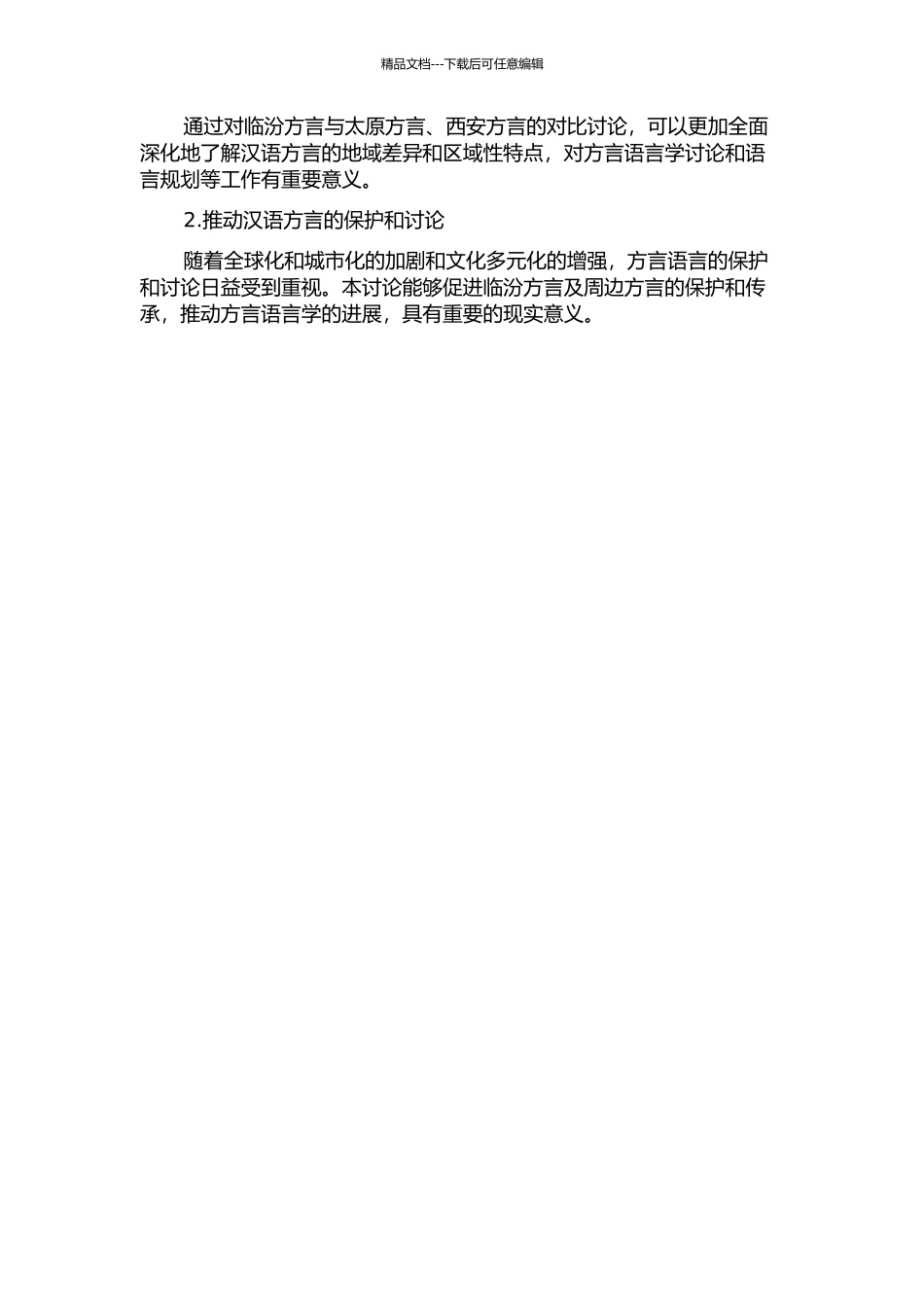 精品文档---下载后可任意编辑

通过对临汾方言与太原方言、西安方言的对比讨论，可以更加全面深化地了解汉语方言的地域差异和区域性特点，对方言语言学讨论和语言规划等工作有重要意义。

2.推动汉语方言的保护和讨论

随着全球化和城市化的加剧和文化多元化的增强，方言语言的保护和讨论日益受到重视。本讨论能够促进临汾方言及周边方言的保护和传承，推动方言语言学的进展，具有重要的现实意义。